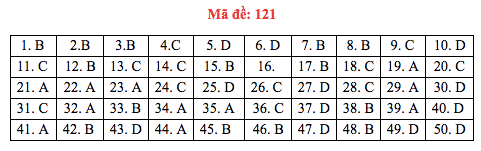 Mã đề: 121

| 1. B | 2.B | 3.B | 4.C | 5. D | 6. D | 7. B | 8. B | 9. C | 10. D |
|---|---|---|---|---|---|---|---|---|---|
| 11. C | 12. B | 13. C | 14. C | 15. B | 16. | 17. B | 18. C | 19. A | 20. C |
| 21. A | 22. A | 23. A | 24. C | 25. D | 26. C | 27. D | 28. C | 29. A | 30. D |
| 31. C | 32. A | 33. B | 34. A | 35. A | 36. C | 37. D | 38. B | 39. A | 40. D |
| 41. A | 42. B | 43. D | 44. A | 45. B | 46. B | 47. D | 48. B | 49. D | 50. D |